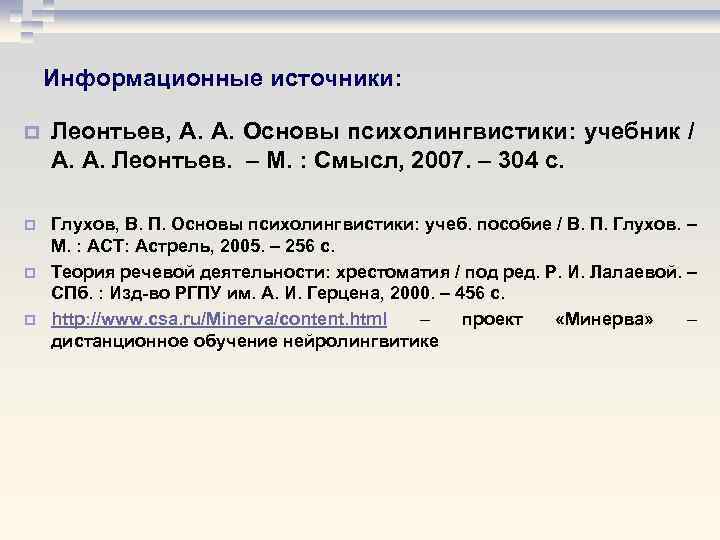 Информационные источники:

Леонтьев, А. А. Основы психолингвистики: учебник / А. А. Леонтьев. – М. : Смысл, 2007. – 304 с.

Глухов, В. П. Основы психолингвистики: учеб. пособие / В. П. Глухов. – М. : АСТ: Астрель, 2005. – 256 с.

Теория речевой деятельности: хрестоматия / под ред. Р. И. Лалаевой. – СПб. : Изд-во РГПУ им. А. И. Герцена, 2000. – 456 с.

http://www.csa.ru/Minerva/content.html – проект «Минерва» – дистанционное обучение нейролингвитике